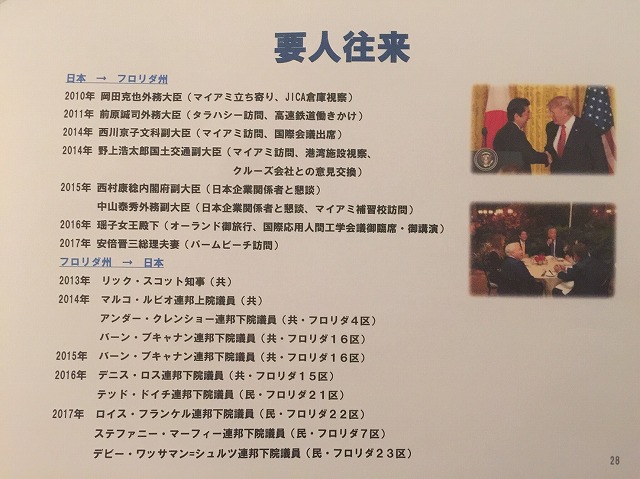 要人往来

日本 → フロリダ州

2010年 岡田克也外務大臣（マイアミ立ち寄り、JICA倉庫視察）
2011年 前原誠司外務大臣（タラハシー訪問、高速鉄道働きかけ）
2014年 西川京子文科副大臣（マイアミ訪問、国際会議出席）
2014年 野上浩太郎国土交通副大臣（マイアミ訪問、港湾施設視察、クルーズ会社との意見交換）
2015年 西村康稔内閣府副大臣（日本企業関係者と懇談）
中山泰秀外務副大臣（日本企業関係者と懇談、マイアミ補習校訪問）
2016年 瑶子女王殿下（オーランド御旅行、国際応用人間工学会議御臨席・御講演）
2017年 安倍晋三総理夫妻（パームビーチ訪問）

フロリダ州 → 日本

2013年 リック・スコット知事（共）
2014年 マルコ・ルビオ連邦上院議員（共）
アンダー・クレンショー連邦下院議員（共・フロリダ4区）
バーン・ブキャナン連邦下院議員（共・フロリダ16区）
2015年 バーン・ブキャナン連邦下院議員（共・フロリダ16区）
2016年 デニス・ロス連邦下院議員（共・フロリダ15区）
テッド・ドイチ連邦下院議員（民・フロリダ21区）
2017年 ロイス・フランケル連邦下院議員（民・フロリダ22区）
ステファニー・マーフィー連邦下院議員（民・フロリダ7区）
デビー・ワッサマン=シュルツ連邦下院議員（民・フロリダ23区）

28